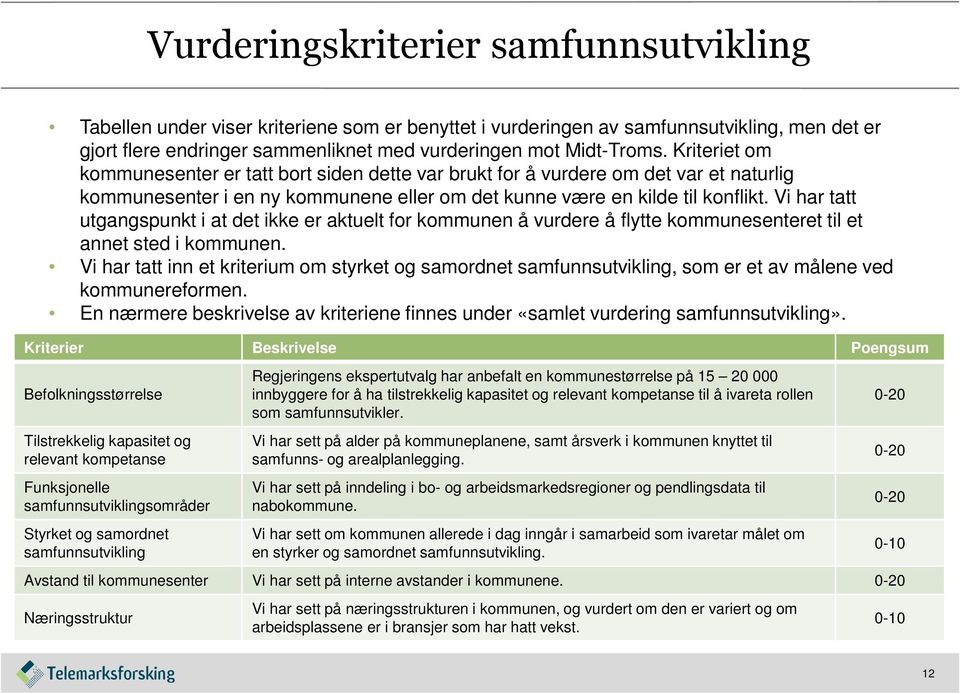 Vurderingskriterier samfunnsutvikling

• Tabellen under viser kriteriene som er benyttet i vurderingen av samfunnsutvikling, men det er gjort flere endringer sammenliknet med vurderingen mot Midt-Troms. Kriteriet om kommunesenter er tatt bort siden dette var brukt for å vurdere om det var et naturlig kommunesenter i en ny kommunene eller om det kunne være en kilde til konflikt. Vi har tatt utgangspunkt i at det ikke er aktuelt for kommunen å vurdere å flytte kommunesenteret til et annet sted i kommunen.
• Vi har tatt inn et kriterium om styrket og samordnet samfunnsutvikling, som er et av målene ved kommunereformen.
• En nærmere beskrivelse av kriteriene finnes under «samlet vurdering samfunnsutvikling».

| Kriterier | Beskrivelse | Poengsum |
|---|---|---|
| Befolkningsstørrelse | Regjeringens ekspertutvalg har anbefalt en kommunestørrelse på 15 – 20 000 innbyggere for å ha tilstrekkelig kapasitet og relevant kompetanse til å ivareta rollen som samfunnsutvikler. | 0-20 |
| Tilstrekkelig kapasitet og relevant kompetanse | Vi har sett på alder på kommuneplanene, samt årsverk i kommunen knyttet til samfunns- og arealplanlegging. | 0-20 |
| Funksjonelle samfunnsutviklingsområder | Vi har sett på inndeling i bo- og arbeidsmarkedsregioner og pendlingsdata til nabokommune. | 0-20 |
| Styrket og samordnet samfunnsutvikling | Vi har sett om kommunen allerede i dag inngår i samarbeid som ivaretar målet om en styrker og samordnet samfunnsutvikling. | 0-10 |
| Avstand til kommunesenter | Vi har sett på interne avstander i kommunene. | 0-20 |
| Næringsstruktur | Vi har sett på næringsstrukturen i kommunen, og vurdert om den er variert og om arbeidsplassene er i bransjer som har hatt vekst. | 0-10 |

Telemarksforsking

12